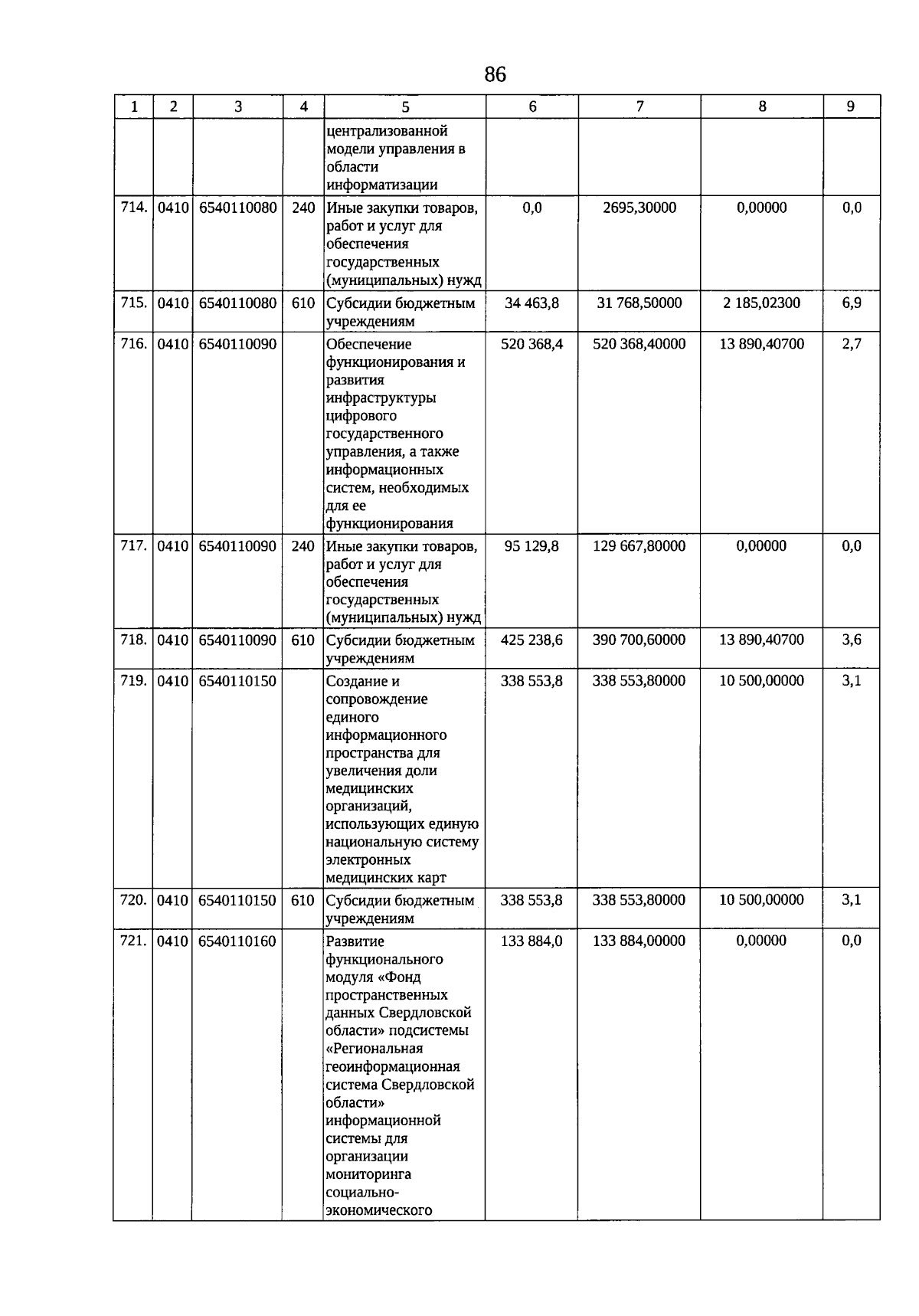 86

| 1 | 2 | 3 | 4 | 5 | 6 | 7 | 8 | 9 |
|---|---|---|---|---|---|---|---|---|
| | | | | централизованной модели управления в области информатизации | | | | |
| 714. | 0410 | 6540110080 | 240 | Иные закупки товаров, работ и услуг для обеспечения государственных (муниципальных) нужд | 0,0 | 2695,30000 | 0,00000 | 0,0 |
| 715. | 0410 | 6540110080 | 610 | Субсидии бюджетным учреждениям | 34 463,8 | 31 768,50000 | 2 185,02300 | 6,9 |
| 716. | 0410 | 6540110090 | | Обеспечение функционирования и развития инфраструктуры цифрового государственного управления, а также информационных систем, необходимых для ее функционирования | 520 368,4 | 520 368,40000 | 13 890,40700 | 2,7 |
| 717. | 0410 | 6540110090 | 240 | Иные закупки товаров, работ и услуг для обеспечения государственных (муниципальных) нужд | 95 129,8 | 129 667,80000 | 0,00000 | 0,0 |
| 718. | 0410 | 6540110090 | 610 | Субсидии бюджетным учреждениям | 425 238,6 | 390 700,60000 | 13 890,40700 | 3,6 |
| 719. | 0410 | 6540110150 | | Создание и сопровождение единого информационного пространства для увеличения доли медицинских организаций, использующих единую национальную систему электронных медицинских карт | 338 553,8 | 338 553,80000 | 10 500,00000 | 3,1 |
| 720. | 0410 | 6540110150 | 610 | Субсидии бюджетным учреждениям | 338 553,8 | 338 553,80000 | 10 500,00000 | 3,1 |
| 721. | 0410 | 6540110160 | | Развитие функционального модуля «Фонд пространственных данных Свердловской области» подсистемы «Региональная геоинформационная система Свердловской области» информационной системы для организации мониторинга социально-экономического | 133 884,0 | 133 884,00000 | 0,00000 | 0,0 |